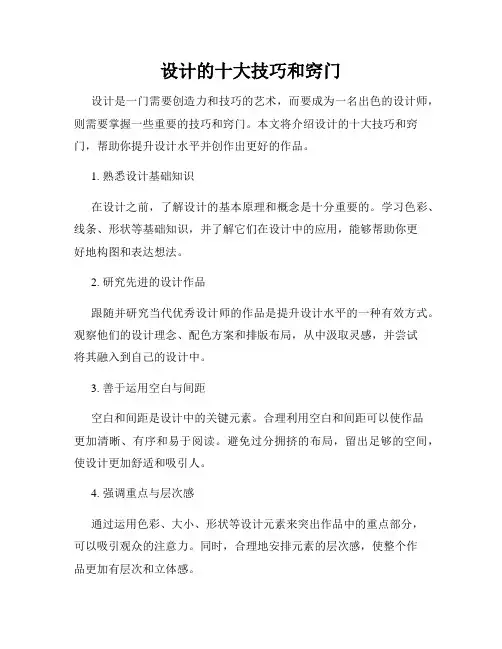 设计的十大技巧和窍门

设计是一门需要创造力和技巧的艺术，而要成为一名出色的设计师，则需要掌握一些重要的技巧和窍门。本文将介绍设计的十大技巧和窍门，帮助你提升设计水平并创作出更好的作品。

1. 熟悉设计基础知识

在设计之前，了解设计的基本原理和概念是十分重要的。学习色彩、线条、形状等基础知识，并了解它们在设计中的应用，能够帮助你更好地构图和表达想法。

2. 研究先进的设计作品

跟随并研究当代优秀设计师的作品是提升设计水平的一种有效方式。观察他们的设计理念、配色方案和排版布局，从中汲取灵感，并尝试将其融入到自己的设计中。

3. 善于运用空白与间距

空白和间距是设计中的关键元素。合理利用空白和间距可以使作品更加清晰、有序和易于阅读。避免过分拥挤的布局，留出足够的空间，使设计更加舒适和吸引人。

4. 强调重点与层次感

通过运用色彩、大小、形状等设计元素来突出作品中的重点部分，可以吸引观众的注意力。同时，合理地安排元素的层次感，使整个作品更加有层次和立体感。